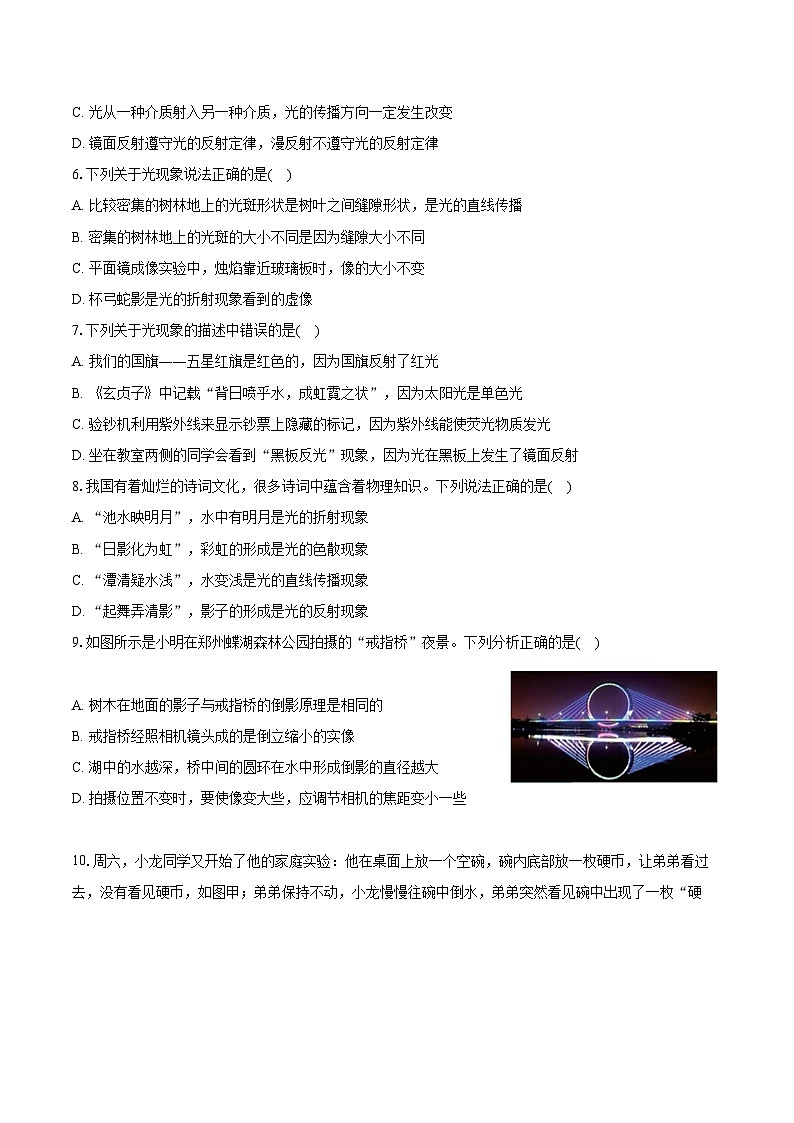 C. 光从一种介质射入另一种介质，光的传播方向一定发生改变

D. 镜面反射遵守光的反射定律，漫反射不遵守光的反射定律

6. 下列关于光现象说法正确的是(    )

A. 比较密集的树林地上的光斑形状是树叶之间缝隙形状，是光的直线传播

B. 密集的树林地上的光斑的大小不同是因为缝隙大小不同

C. 平面镜成像实验中，烛焰靠近玻璃板时，像的大小不变

D. 杯弓蛇影是光的折射现象看到的虚像

7. 下列关于光现象的描述中错误的是(    )

A. 我们的国旗——五星红旗是红色的，因为国旗反射了红光

B. 《玄贞子》中记载“背日喷乎水，成虹霓之状”，因为太阳光是单色光

C. 验钞机利用紫外线来显示钞票上隐藏的标记，因为紫外线能使荧光物质发光

D. 坐在教室两侧的同学会看到“黑板反光”现象，因为光在黑板上发生了镜面反射

8. 我国有着灿烂的诗词文化，很多诗词中蕴含着物理知识。下列说法正确的是(    )

A. “池水映明月”，水中有明月是光的折射现象

B. “日影化为虹”，彩虹的形成是光的色散现象

C. “潭清疑水浅”，水变浅是光的直线传播现象

D. “起舞弄清影”，影子的形成是光的反射现象

9. 如图所示是小明在郑州蝶湖森林公园拍摄的“戒指桥”夜景。下列分析正确的是(    )

A. 树木在地面的影子与戒指桥的倒影原理是相同的

B. 戒指桥经照相机镜头成的是倒立缩小的实像

C. 湖中的水越深，桥中间的圆环在水中形成倒影的直径越大

D. 拍摄位置不变时，要使像变大些，应调节相机的焦距变小一些

10. 周六，小龙同学又开始了他的家庭实验：他在桌面上放一个空碗，碗内底部放一枚硬币，让弟弟看过去，没有看见硬币，如图甲；弟弟保持不动，小龙慢慢往碗中倒水，弟弟突然看见碗中出现了一枚“硬